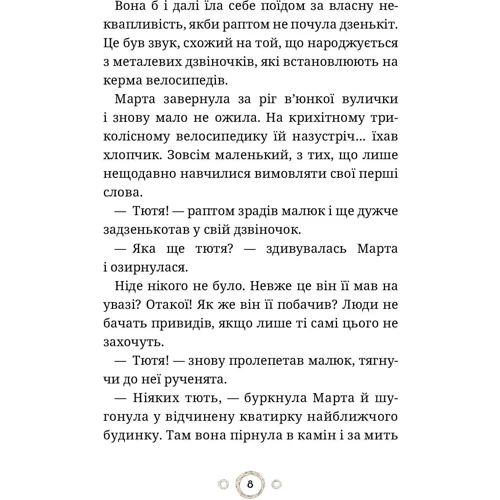 Вона б і далі їла себе поїдом за власну неквапливість, якби раптом не почула дзенькіт. Це був звук, схожий на той, що народжується з металевих дзвіночків, які встановлюють на керма велосипедів.

Марта завернула за ріг в'юнкої вулички і знову мало не ожила. На крихітному триколісному велосипедику їй назустріч... їхав хлопчик. Зовсім маленький, з тих, що лише нещодавно навчилися вимовляти свої перші слова.

— Тютя! — раптом зрадів малюк і ще дужче задзенькотав у свій дзвіночок.

— Яка ще тютя? — здивувалась Марта і озирнулася.

Ніде нікого не було. Невже це він її мав на увазі? Отакої! Як же він її побачив? Люди не бачать привидів, якщо лише ті самі цього не захочуть.

— Тютя! — знову пролепетав малюк, тягнучи до неї рученята.

— Ніяких тють, — буркнула Марта й шугонула у відчинену кватирку найближчого будинку. Там вона пірнула в камін і за мить

8